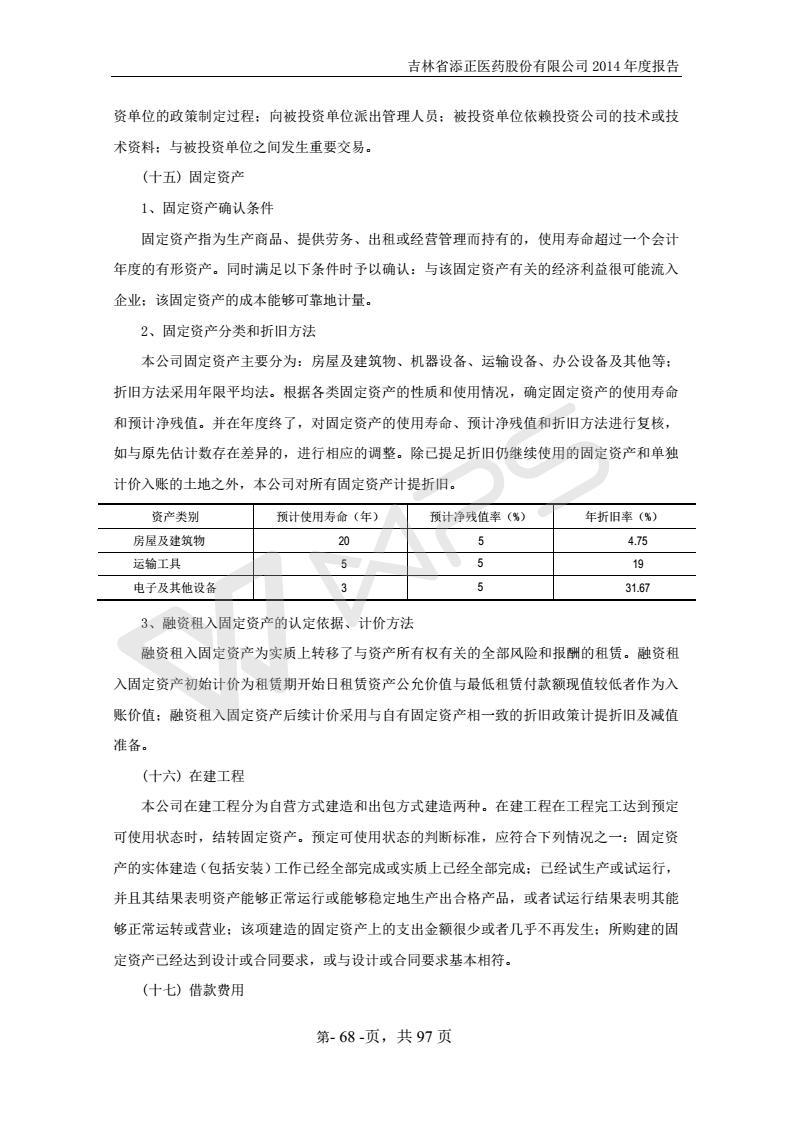 吉林省添正医药股份有限公司 2014 年度报告

资单位的政策制定过程；向被投资单位派出管理人员；被投资单位依赖投资公司的技术或技术资料；与被投资单位之间发生重要交易。

（十五）固定资产

1、固定资产确认条件

固定资产指为生产商品、提供劳务、出租或经营管理而持有的，使用寿命超过一个会计年度的有形资产。同时满足以下条件时予以确认：与该固定资产有关的经济利益很可能流入企业；该固定资产的成本能够可靠地计量。

2、固定资产分类和折旧方法

本公司固定资产主要分为：房屋及建筑物、机器设备、运输设备、办公设备及其他等；折旧方法采用年限平均法。根据各类固定资产的性质和使用情况，确定固定资产的使用寿命和预计净残值。并在年度终了，对固定资产的使用寿命、预计净残值和折旧方法进行复核，如与原先估计数存在差异的，进行相应的调整。除已提足折旧仍继续使用的固定资产和单独计价入账的土地之外，本公司对所有固定资产计提折旧。

| 资产类别 | 预计使用寿命（年） | 预计净残值率（%） | 年折旧率（%） |
|---|---|---|---|
| 房屋及建筑物 | 20 | 5 | 4.75 |
| 运输工具 | 5 | 5 | 19 |
| 电子及其他设备 | 3 | 5 | 31.67 |

3、融资租入固定资产的认定依据、计价方法

融资租入固定资产为实质上转移了与资产所有权有关的全部风险和报酬的租赁。融资租入固定资产初始计价为租赁期开始日租赁资产公允价值与最低租赁付款额现值较低者作为入账价值；融资租入固定资产后续计价采用与自有固定资产相一致的折旧政策计提折旧及减值准备。

（十六）在建工程

本公司在建工程分为自营方式建造和出包方式建造两种。在建工程在工程完工达到预定可使用状态时，结转固定资产。预定可使用状态的判断标准，应符合下列情况之一：固定资产的实体建造（包括安装）工作已经全部完成或实质上已经全部完成；已经试生产或试运行，并且其结果表明资产能够正常运行或能够稳定地生产出合格产品，或者试运行结果表明其能够正常运转或营业；该项建造的固定资产上的支出金额很少或者几乎不再发生；所购建的固定资产已经达到设计或合同要求，或与设计或合同要求基本相符。

（十七）借款费用

第- 68 -页，共 97 页